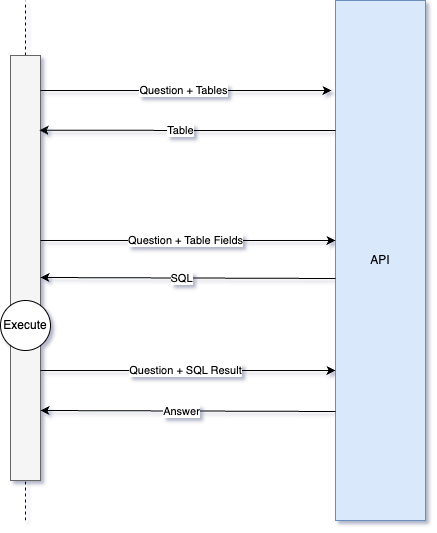 Question + Tables

Table

Question + Table Fields

API

SQL

Execute

Question + SQL Result

Answer